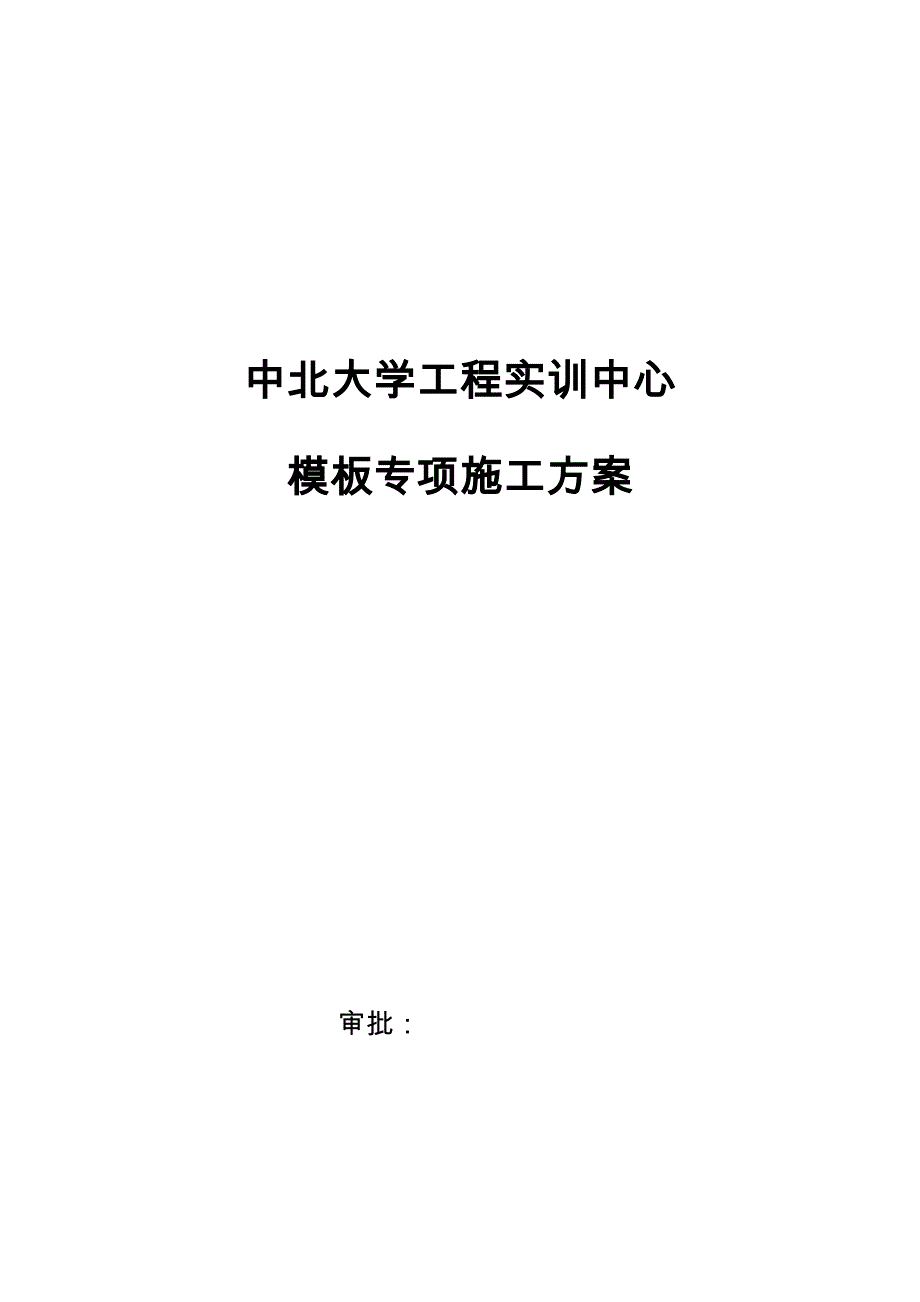 中北大学工程实训中心

模板专项施工方案

审批：